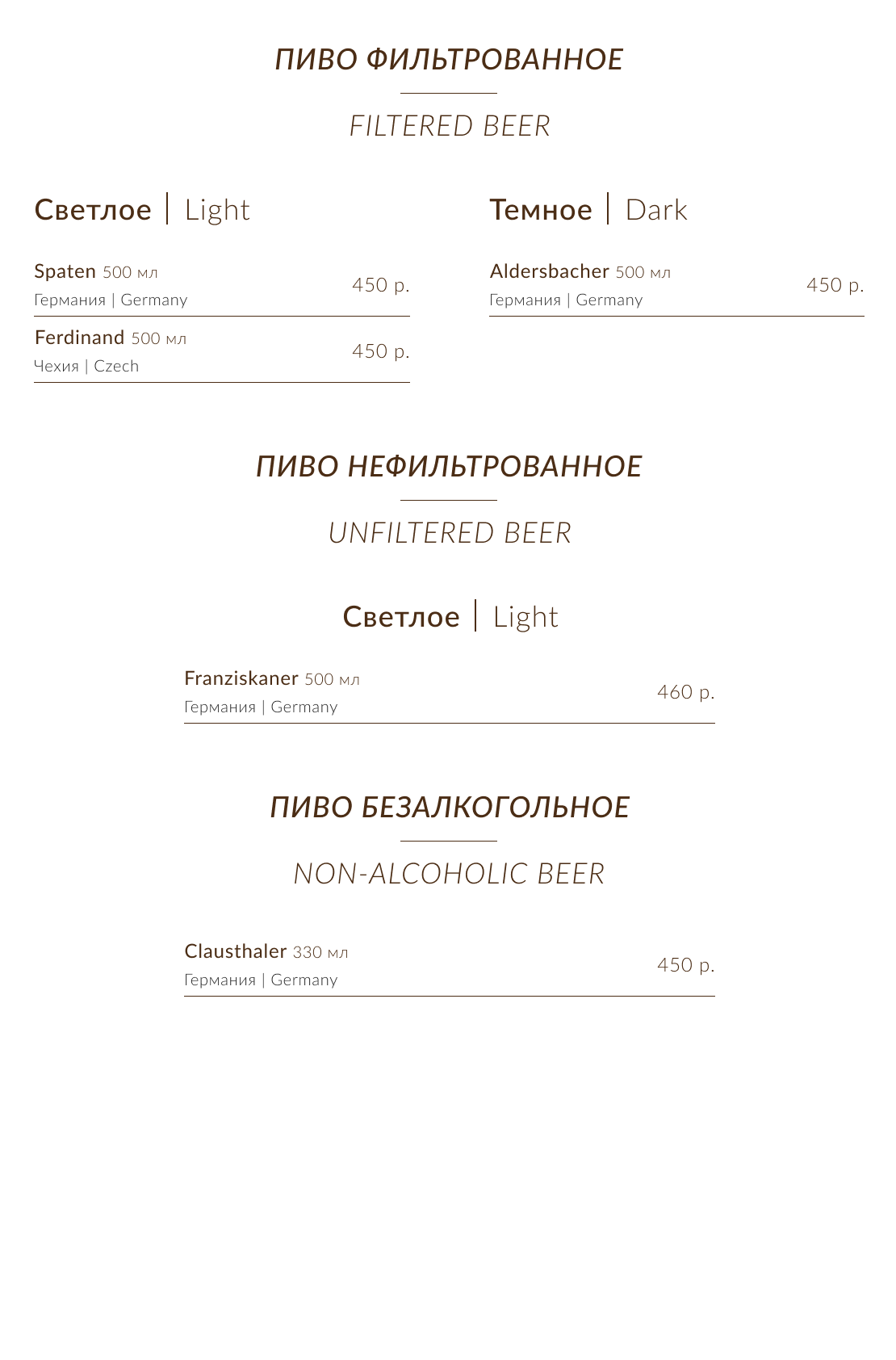 ПИВО ФИЛЬТРОВАННОЕ

FILTERED BEER

Светлое | Light

Spaten 500 мл
Германия | Germany
450 р.

Ferdinand 500 мл
Чехия | Czech
450 р.

Темное | Dark

Aldersbacher 500 мл
Германия | Germany
450 р.

ПИВО НЕФИЛЬТРОВАННОЕ

UNFILTERED BEER

Светлое | Light

Franziskaner 500 мл
Германия | Germany
460 р.

ПИВО БЕЗАЛКОГОЛЬНОЕ

NON-ALCOHOLIC BEER

Clausthaler 330 мл
Германия | Germany
450 р.